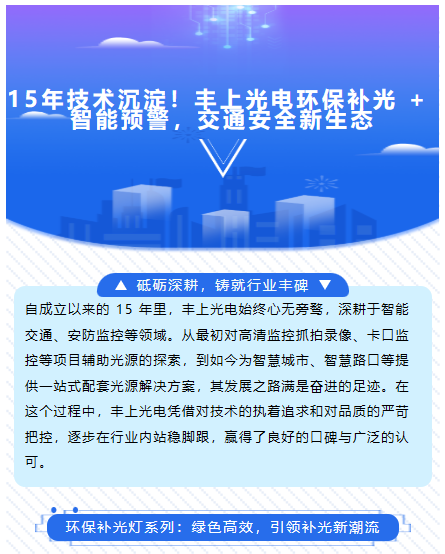 15年技术沉淀！丰上光电环保补光 + 智能预警，交通安全新生态

▲ 砥砺深耕，铸就行业丰碑 ▼

自成立以来的 15 年里，丰上光电始终心无旁骛，深耕于智能交通、安防监控等领域。从最初对高清监控抓拍录像、卡口监控等项目辅助光源的探索，到如今为智慧城市、智慧路口等提供一站式配套光源解决方案，其发展之路满是奋进的足迹。在这个过程中，丰上光电凭借对技术的执着追求和对品质的严苛把控，逐步在行业内站稳脚跟，赢得了良好的口碑与广泛的认可。

环保补光灯系列：绿色高效，引领补光新潮流